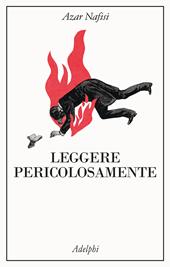 Azar Nafisi

LEGGERE
PERICOLOSAMENTE

Adelphi